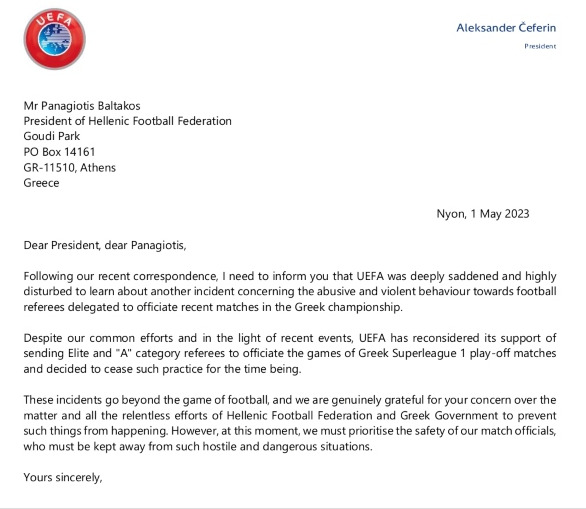 UEFA

Aleksander Čeferin
President

Mr Panagiotis Baltakos
President of Hellenic Football Federation
Goudi Park
PO Box 14161
GR-11510, Athens
Greece

Nyon, 1 May 2023

Dear President, dear Panagiotis,

Following our recent correspondence, I need to inform you that UEFA was deeply saddened and highly disturbed to learn about another incident concerning the abusive and violent behaviour towards football referees delegated to officiate recent matches in the Greek championship.

Despite our common efforts and in the light of recent events, UEFA has reconsidered its support of sending Elite and "A" category referees to officiate the games of Greek Superleague 1 play-off matches and decided to cease such practice for the time being.

These incidents go beyond the game of football, and we are genuinely grateful for your concern over the matter and all the relentless efforts of Hellenic Football Federation and Greek Government to prevent such things from happening. However, at this moment, we must prioritise the safety of our match officials, who must be kept away from such hostile and dangerous situations.

Yours sincerely,